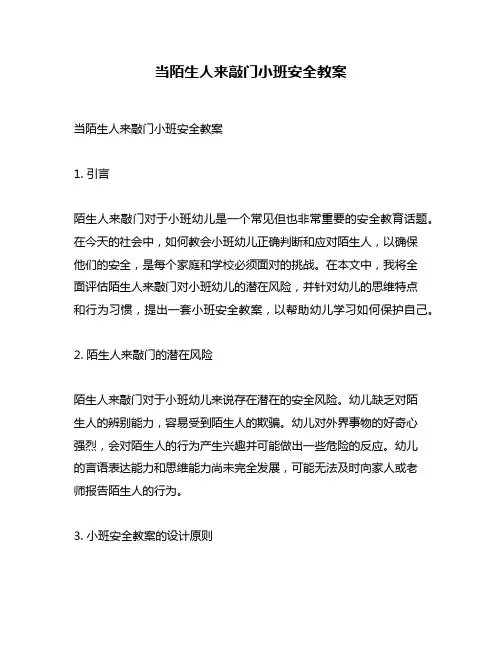 当陌生人来敲门小班安全教案

当陌生人来敲门小班安全教案

1. 引言

陌生人来敲门对于小班幼儿是一个常见但也非常重要的安全教育话题。在今天的社会中，如何教会小班幼儿正确判断和应对陌生人，以确保他们的安全，是每个家庭和学校必须面对的挑战。在本文中，我将全面评估陌生人来敲门对小班幼儿的潜在风险，并针对幼儿的思维特点和行为习惯，提出一套小班安全教案，以帮助幼儿学习如何保护自己。

2. 陌生人来敲门的潜在风险

陌生人来敲门对于小班幼儿来说存在潜在的安全风险。幼儿缺乏对陌生人的辨别能力，容易受到陌生人的欺骗。幼儿对外界事物的好奇心强烈，会对陌生人的行为产生兴趣并可能做出一些危险的反应。幼儿的言语表达能力和思维能力尚未完全发展，可能无法及时向家人或老师报告陌生人的行为。

3. 小班安全教案的设计原则